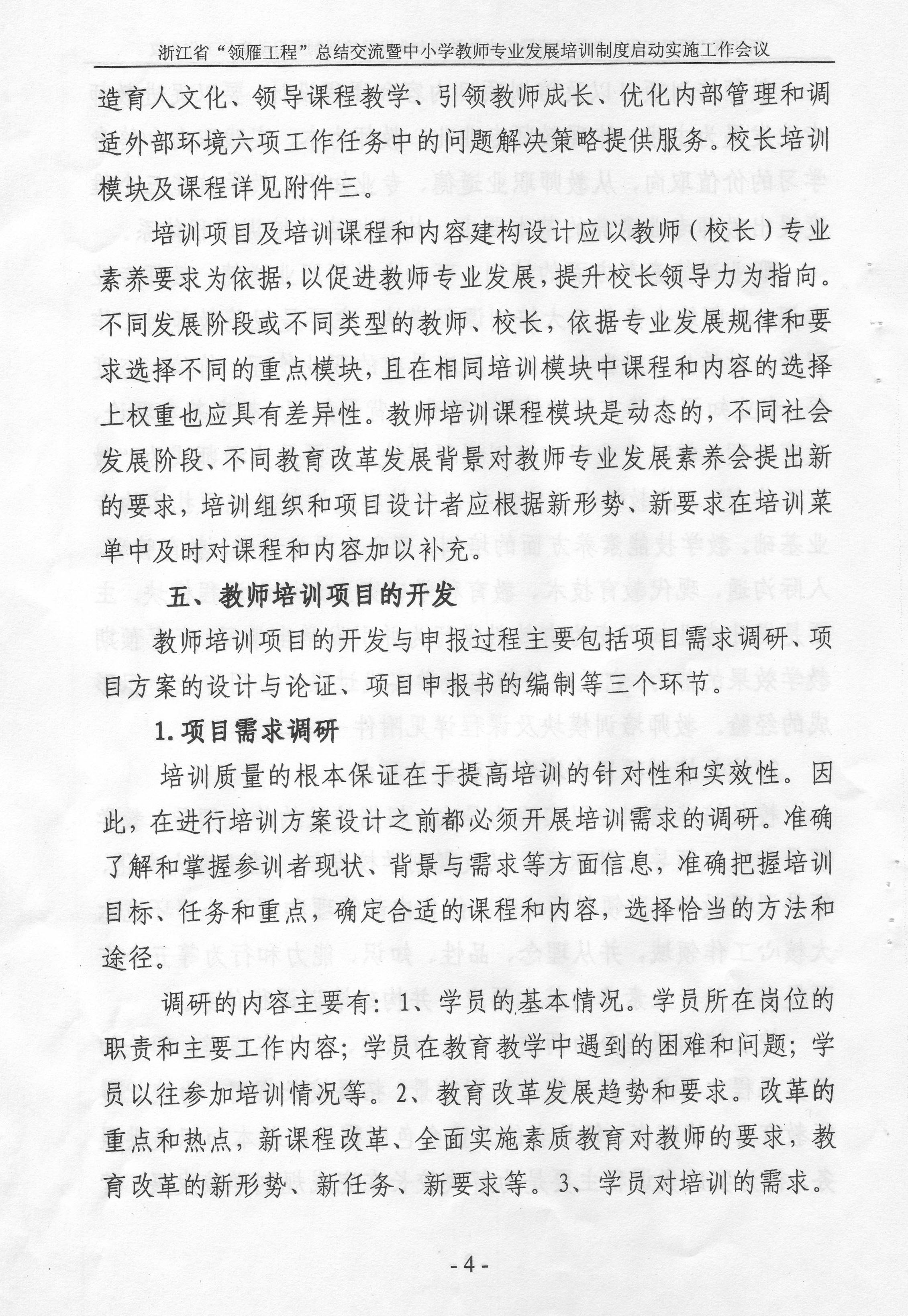 浙江省“领雁工程”总结交流暨中小学教师专业发展培训制度启动实施工作会议

造育人文化、领导课程教学、引领教师成长、优化内部管理和调适外部环境六项工作任务中的问题解决策略提供服务。校长培训模块及课程详见附件三。

培训项目及培训课程和内容建构设计应以教师（校长）专业素养要求为依据，以促进教师专业发展，提升校长领导力为指向。不同发展阶段或不同类型的教师、校长，依据专业发展规律和要求选择不同的重点模块，且在相同培训模块中课程和内容的选择上权重也应具有差异性。教师培训课程模块是动态的，不同社会发展阶段、不同教育改革发展背景对教师专业发展素养会提出新的要求，培训组织和项目设计者应根据新形势、新要求在培训菜单中及时对课程和内容加以补充。

五、教师培训项目的开发

教师培训项目的开发与申报过程主要包括项目需求调研、项目方案的设计与论证、项目申报书的编制等三个环节。

1.项目需求调研

培训质量的根本保证在于提高培训的针对性和实效性。因此，在进行培训方案设计之前都必须开展培训需求的调研。准确了解和掌握参训者现状、背景与需求等方面信息，准确把握培训目标、任务和重点，确定合适的课程和内容，选择恰当的方法和途径。

调研的内容主要有：1、学员的基本情况。学员所在岗位的职责和主要工作内容；学员在教育教学中遇到的困难和问题；学员以往参加培训情况等。2、教育改革发展趋势和要求。改革的重点和热点，新课程改革、全面实施素质教育对教师的要求，教育改革的新形势、新任务、新要求等。3、学员对培训的需求。

- 4 -